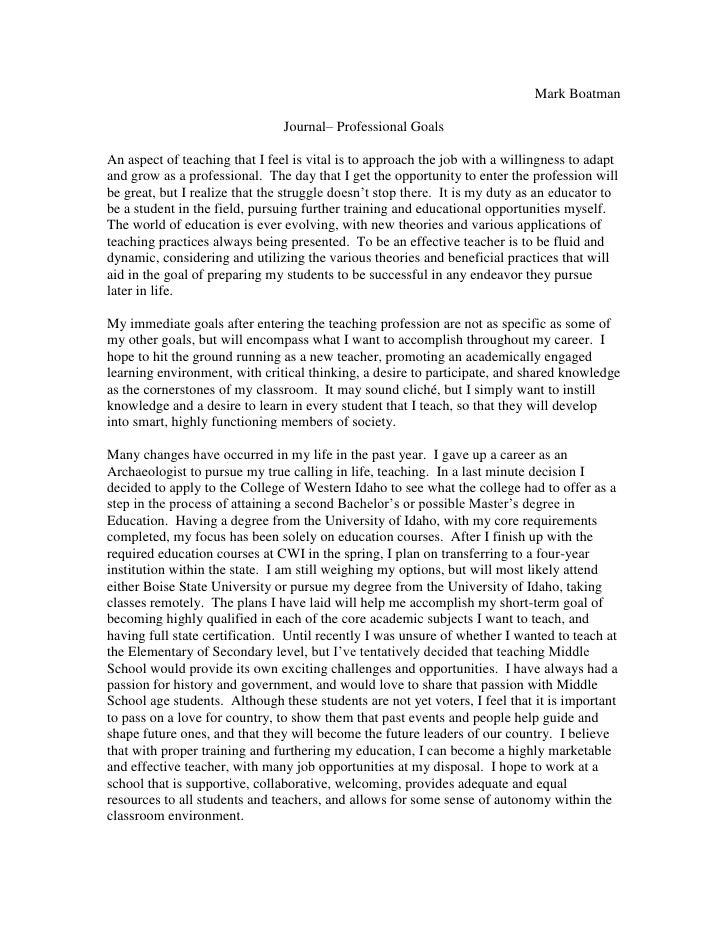 Mark Boatman

Journal– Professional Goals

An aspect of teaching that I feel is vital is to approach the job with a willingness to adapt and grow as a professional. The day that I get the opportunity to enter the profession will be great, but I realize that the struggle doesn't stop there. It is my duty as an educator to be a student in the field, pursuing further training and educational opportunities myself. The world of education is ever evolving, with new theories and various applications of teaching practices always being presented. To be an effective teacher is to be fluid and dynamic, considering and utilizing the various theories and beneficial practices that will aid in the goal of preparing my students to be successful in any endeavor they pursue later in life.

My immediate goals after entering the teaching profession are not as specific as some of my other goals, but will encompass what I want to accomplish throughout my career. I hope to hit the ground running as a new teacher, promoting an academically engaged learning environment, with critical thinking, a desire to participate, and shared knowledge as the cornerstones of my classroom. It may sound cliché, but I simply want to instill knowledge and a desire to learn in every student that I teach, so that they will develop into smart, highly functioning members of society.

Many changes have occurred in my life in the past year. I gave up a career as an Archaeologist to pursue my true calling in life, teaching. In a last minute decision I decided to apply to the College of Western Idaho to see what the college had to offer as a step in the process of attaining a second Bachelor's or possible Master's degree in Education. Having a degree from the University of Idaho, with my core requirements completed, my focus has been solely on education courses. After I finish up with the required education courses at CWI in the spring, I plan on transferring to a four-year institution within the state. I am still weighing my options, but will most likely attend either Boise State University or pursue my degree from the University of Idaho, taking classes remotely. The plans I have laid will help me accomplish my short-term goal of becoming highly qualified in each of the core academic subjects I want to teach, and having full state certification. Until recently I was unsure of whether I wanted to teach at the Elementary of Secondary level, but I've tentatively decided that teaching Middle School would provide its own exciting challenges and opportunities. I have always had a passion for history and government, and would love to share that passion with Middle School age students. Although these students are not yet voters, I feel that it is important to pass on a love for country, to show them that past events and people help guide and shape future ones, and that they will become the future leaders of our country. I believe that with proper training and furthering my education, I can become a highly marketable and effective teacher, with many job opportunities at my disposal. I hope to work at a school that is supportive, collaborative, welcoming, provides adequate and equal resources to all students and teachers, and allows for some sense of autonomy within the classroom environment.